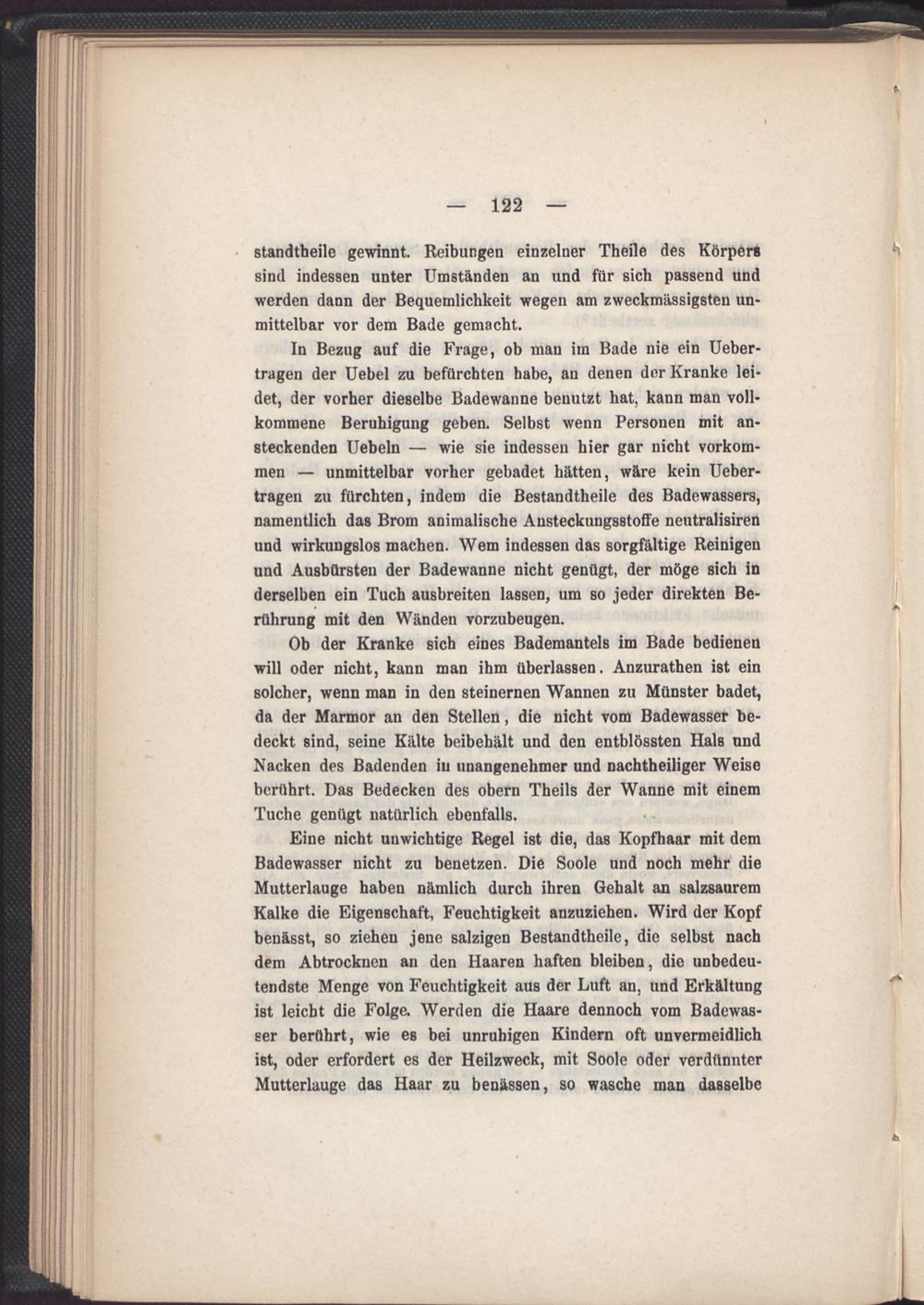 — 122 —

standtheile gewinnt. Reibungen einzelner Theile des Körpers sind indessen unter Umständen an und für sich passend und werden dann der Bequemlichkeit wegen am zweckmässigsten unmittelbar vor dem Bade gemacht.

In Bezug auf die Frage, ob man im Bade nie ein Uebertragen der Uebel zu befürchten habe, an denen der Kranke leidet, der vorher dieselbe Badewanne benutzt hat, kann man vollkommene Beruhigung geben. Selbst wenn Personen mit ansteckenden Uebeln — wie sie indessen hier gar nicht vorkommen — unmittelbar vorher gebadet hätten, wäre kein Uebertragen zu fürchten, indem die Bestandtheile des Badewassers, namentlich das Brom animalische Ansteckungsstoffe neutralisiren und wirkungslos machen. Wem indessen das sorgfältige Reinigen und Ausbürsten der Badewanne nicht genügt, der möge sich in derselben ein Tuch ausbreiten lassen, um so jeder direkten Berührung mit den Wänden vorzubeugen.

Ob der Kranke sich eines Bademantels im Bade bedienen will oder nicht, kann man ihm überlassen. Anzurathen ist ein solcher, wenn man in den steinernen Wannen zu Münster badet, da der Marmor an den Stellen, die nicht vom Badewasser bedeckt sind, seine Kälte beibehält und den entblössten Hals und Nacken des Badenden in unangenehmer und nachtheiliger Weise berührt. Das Bedecken des obern Theils der Wanne mit einem Tuche genügt natürlich ebenfalls.

Eine nicht unwichtige Regel ist die, das Kopfhaar mit dem Badewasser nicht zu benetzen. Die Soole und noch mehr die Mutterlauge haben nämlich durch ihren Gehalt an salzsaurem Kalke die Eigenschaft, Feuchtigkeit anzuziehen. Wird der Kopf benässt, so ziehen jene salzigen Bestandtheile, die selbst nach dem Abtrocknen an den Haaren haften bleiben, die unbedeutendste Menge von Feuchtigkeit aus der Luft an, und Erkältung ist leicht die Folge. Werden die Haare dennoch vom Badewasser berührt, wie es bei unruhigen Kindern oft unvermeidlich ist, oder erfordert es der Heilzweck, mit Soole oder verdünnter Mutterlauge das Haar zu benässen, so wasche man dasselbe